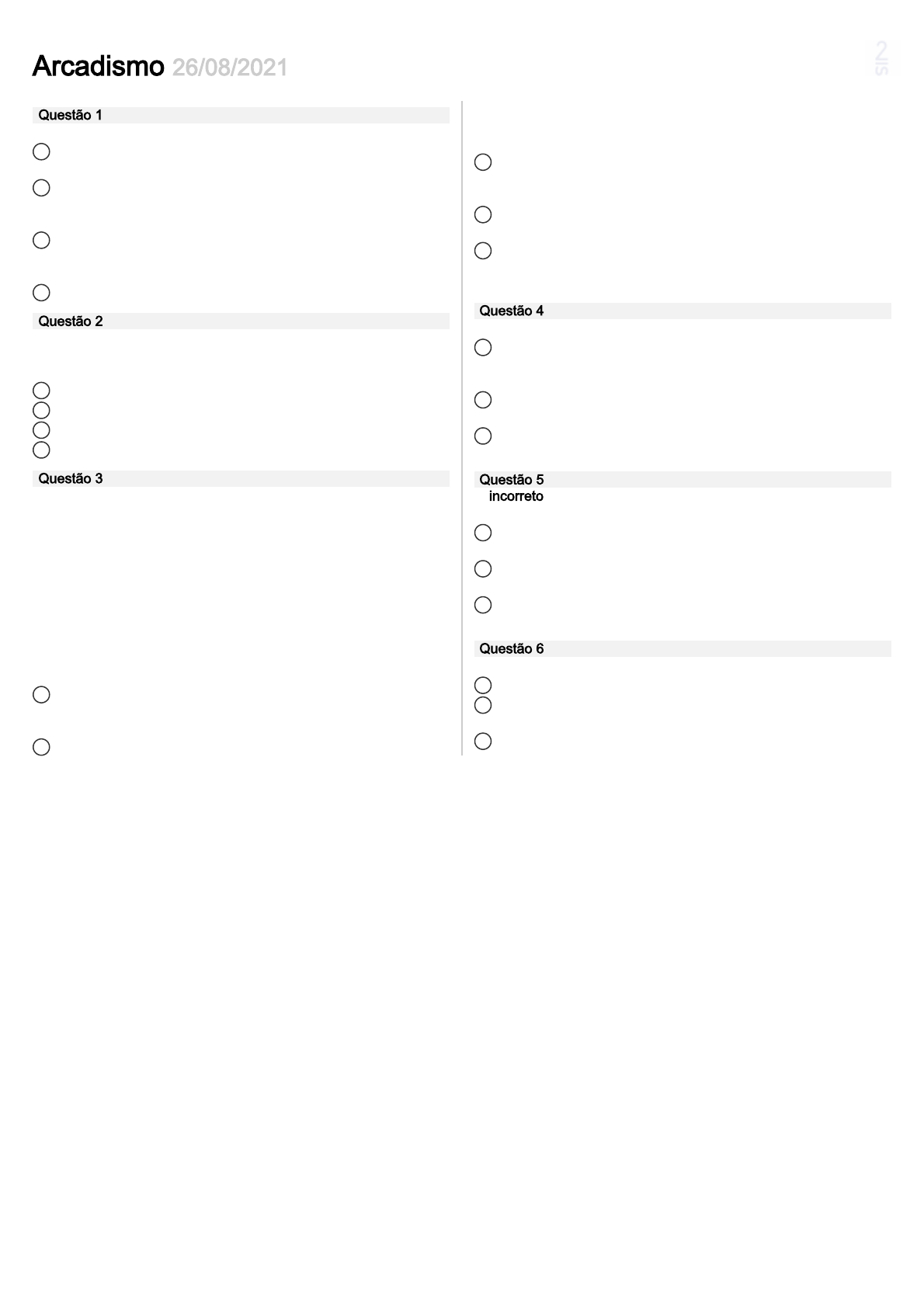 Arcadismo 26/08/2021

Questão 1

Questão 2

Questão 3

Questão 4

Questão 5
incorreto

Questão 6